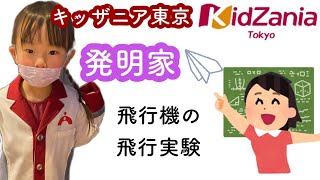 キッザニア東京

KidZania
Tokyo

発明家

飛行機の
飛行実験